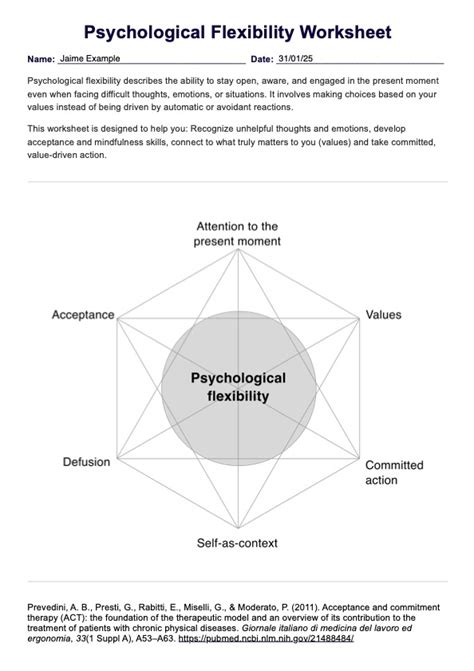 Psychological Flexibility Worksheet

Name: Jaime Example Date: 31/01/25

Psychological flexibility describes the ability to stay open, aware, and engaged in the present moment even when facing difficult thoughts, emotions, or situations. It involves making choices based on your values instead of being driven by automatic or avoidant reactions.

This worksheet is designed to help you: Recognize unhelpful thoughts and emotions, develop acceptance and mindfulness skills, connect to what truly matters to you (values) and take committed, value-driven action.

Attention to the present moment

Acceptance

Values

Psychological flexibility

Defusion

Committed action

Self-as-context

Prevedini, A. B., Presti, G., Rabitti, E., Miselli, G., & Moderato, P. (2011). Acceptance and commitment therapy (ACT): the foundation of the therapeutic model and an overview of its contribution to the treatment of patients with chronic physical diseases. Giornale italiano di medicina del lavoro ed ergonomia, 33(1 Suppl A), A53–A63. https://pubmed.ncbi.nlm.nih.gov/21488484/